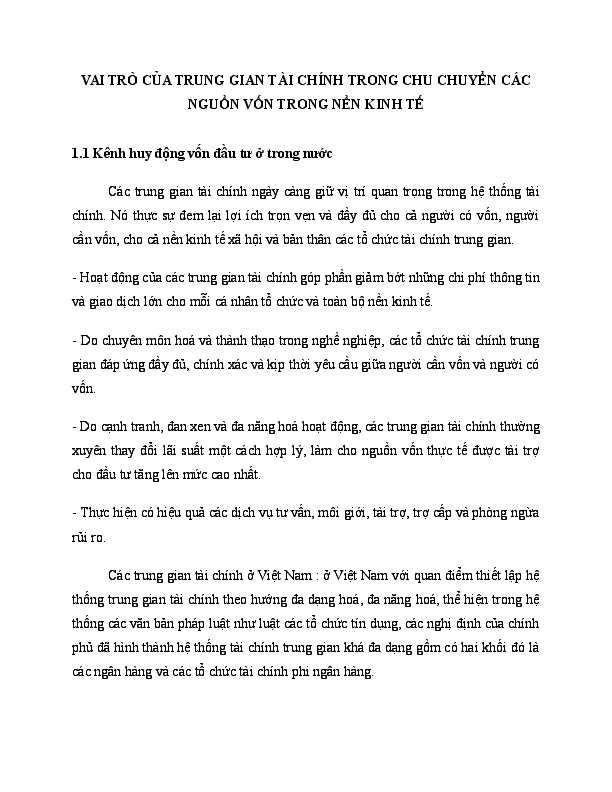 VAI TRÒ CỦA TRUNG GIAN TÀI CHÍNH TRONG CHU CHUYỂN CÁC NGUỒN VỐN TRONG NỀN KINH TẾ

1.1 Kênh huy động vốn đầu tư ở trong nước

Các trung gian tài chính ngày càng giữ vị trí quan trọng trong hệ thống tài chính. Nó thực sự đem lại lợi ích trọn vẹn và đầy đủ cho cả người có vốn, người cần vốn, cho cả nền kinh tế xã hội và bản thân các tổ chức tài chính trung gian.

- Hoạt động của các trung gian tài chính góp phần giảm bớt những chi phí thông tin và giao dịch lớn cho mỗi cá nhân tổ chức và toàn bộ nền kinh tế.

- Do chuyên môn hoá và thành thạo trong nghề nghiệp, các tổ chức tài chính trung gian đáp ứng đầy đủ, chính xác và kịp thời yêu cầu giữa người cần vốn và người có vốn.

- Do cạnh tranh, đan xen và đa năng hoá hoạt động, các trung gian tài chính thường xuyên thay đổi lãi suất một cách hợp lý, làm cho nguồn vốn thực tế được tài trợ cho đầu tư tăng lên mức cao nhất.

- Thực hiện có hiệu quả các dịch vụ tư vấn, môi giới, tài trợ, trợ cấp và phòng ngừa rủi ro.

Các trung gian tài chính ở Việt Nam : ở Việt Nam với quan điểm thiết lập hệ thống trung gian tài chính theo hướng đa dạng hoá, đa năng hoá, thể hiện trong hệ thống các văn bản pháp luật như luật các tổ chức tín dụng, các nghị định của chính phủ đã hình thành hệ thống tài chính trung gian khá đa dạng gồm có hai khối đó là các ngân hàng và các tổ chức tài chính phi ngân hàng.